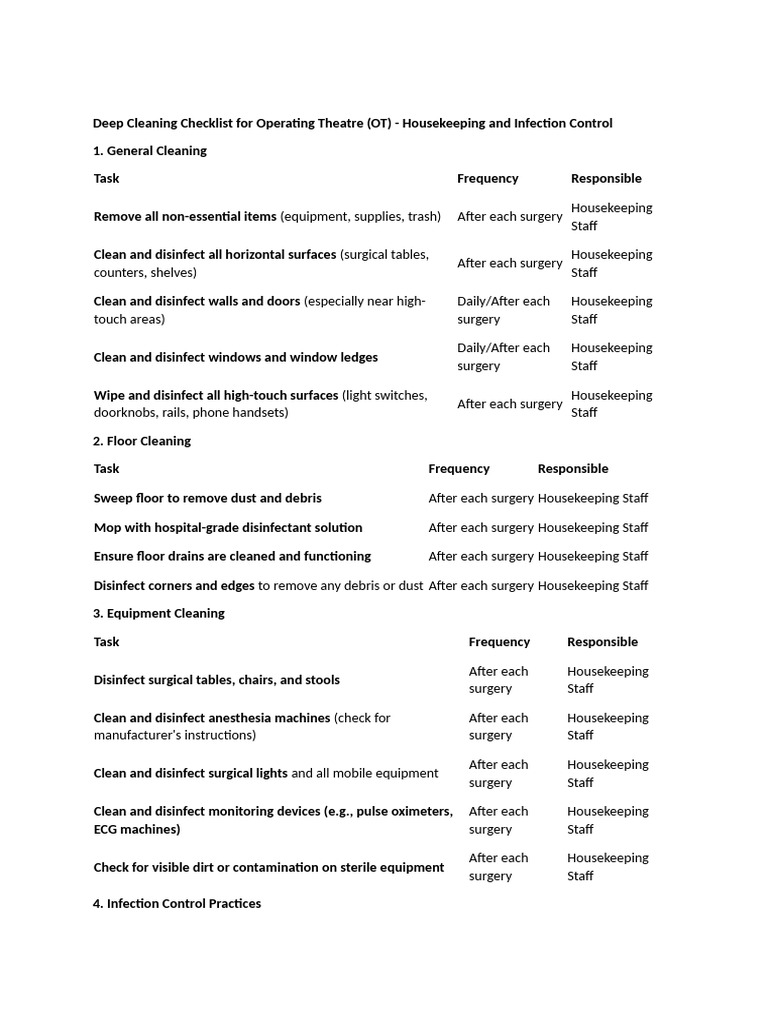 Deep Cleaning Checklist for Operating Theatre (OT) - Housekeeping and Infection Control

1. General Cleaning

| Task | Frequency | Responsible |
|---|---|---|
| Remove all non-essential items (equipment, supplies, trash) | After each surgery | Housekeeping Staff |
| Clean and disinfect all horizontal surfaces (surgical tables, counters, shelves) | After each surgery | Housekeeping Staff |
| Clean and disinfect walls and doors (especially near high-touch areas) | Daily/After each surgery | Housekeeping Staff |
| Clean and disinfect windows and window ledges | Daily/After each surgery | Housekeeping Staff |
| Wipe and disinfect all high-touch surfaces (light switches, doorknobs, rails, phone handsets) | After each surgery | Housekeeping Staff |

2. Floor Cleaning

| Task | Frequency | Responsible |
|---|---|---|
| Sweep floor to remove dust and debris | After each surgery | Housekeeping Staff |
| Mop with hospital-grade disinfectant solution | After each surgery | Housekeeping Staff |
| Ensure floor drains are cleaned and functioning | After each surgery | Housekeeping Staff |
| Disinfect corners and edges to remove any debris or dust | After each surgery | Housekeeping Staff |

3. Equipment Cleaning

| Task | Frequency | Responsible |
|---|---|---|
| Disinfect surgical tables, chairs, and stools | After each surgery | Housekeeping Staff |
| Clean and disinfect anesthesia machines (check for manufacturer's instructions) | After each surgery | Housekeeping Staff |
| Clean and disinfect surgical lights and all mobile equipment | After each surgery | Housekeeping Staff |
| Clean and disinfect monitoring devices (e.g., pulse oximeters, ECG machines) | After each surgery | Housekeeping Staff |
| Check for visible dirt or contamination on sterile equipment | After each surgery | Housekeeping Staff |

4. Infection Control Practices